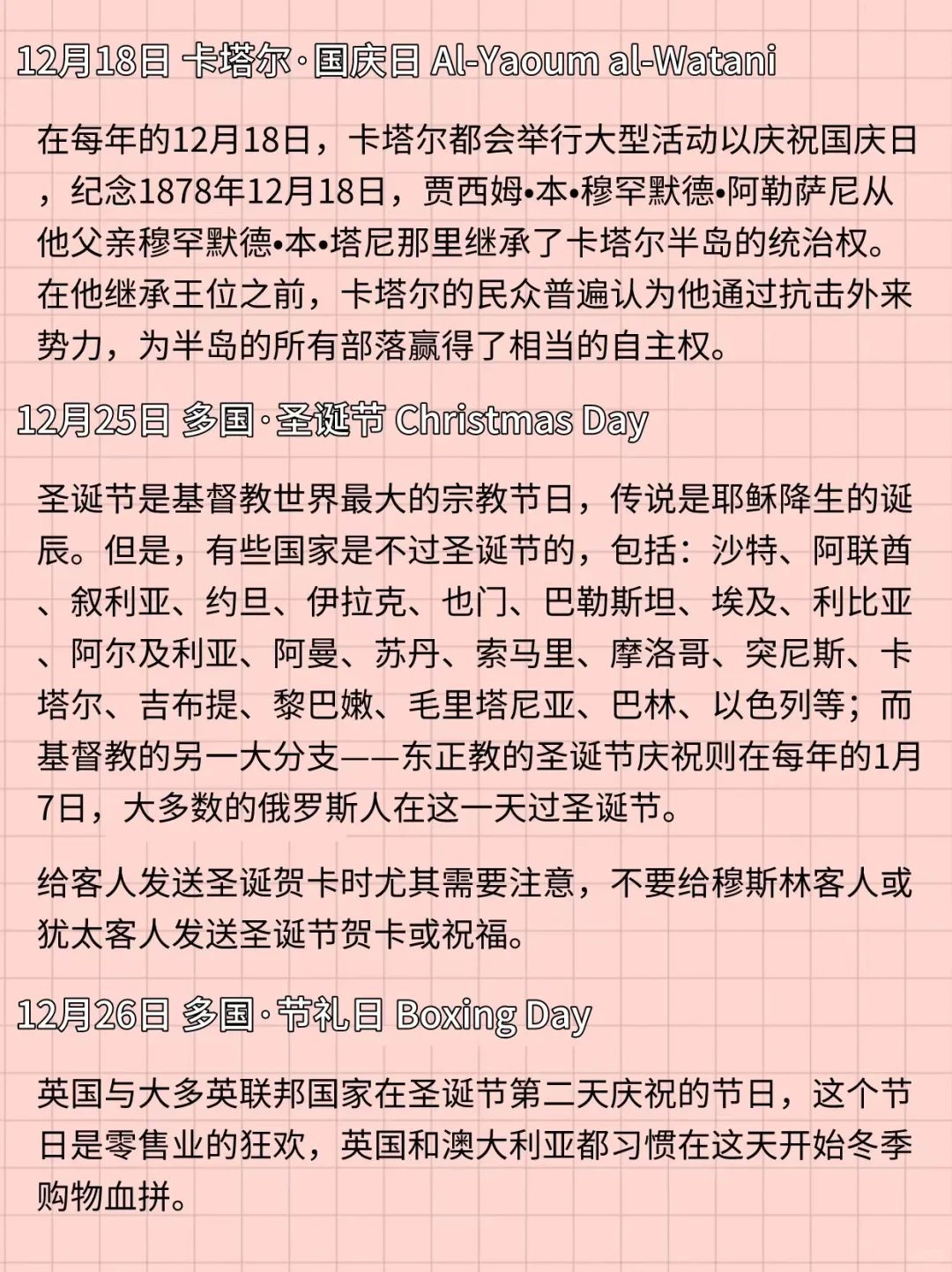 12月18日 卡塔尔·国庆日 Al-Yaoum al-Watani

在每年的12月18日，卡塔尔都会举行大型活动以庆祝国庆日，纪念1878年12月18日，贾西姆•本•穆罕默德•阿勒萨尼从他父亲穆罕默德•本•塔尼那里继承了卡塔尔半岛的统治权。在他继承王位之前，卡塔尔的民众普遍认为他通过抗击外来势力，为半岛的所有部落赢得了相当的自主权。

12月25日 多国·圣诞节 Christmas Day

圣诞节是基督教世界最大的宗教节日，传说是耶稣降生的诞辰。但是，有些国家是不过圣诞节的，包括：沙特、阿联酋、叙利亚、约旦、伊拉克、也门、巴勒斯坦、埃及、利比亚、阿尔及利亚、阿曼、苏丹、索马里、摩洛哥、突尼斯、卡塔尔、吉布提、黎巴嫩、毛里塔尼亚、巴林、以色列等；而基督教的另一大分支——东正教的圣诞节庆祝则在每年的1月7日，大多数的俄罗斯人在这一天过圣诞节。

给客人发送圣诞贺卡时尤其需要注意，不要给穆斯林客人或犹太客人发送圣诞节贺卡或祝福。

12月26日 多国·节礼日 Boxing Day

英国与大多英联邦国家在圣诞节第二天庆祝的节日，这个节日是零售业的狂欢，英国和澳大利亚都习惯在这天开始冬季购物血拼。